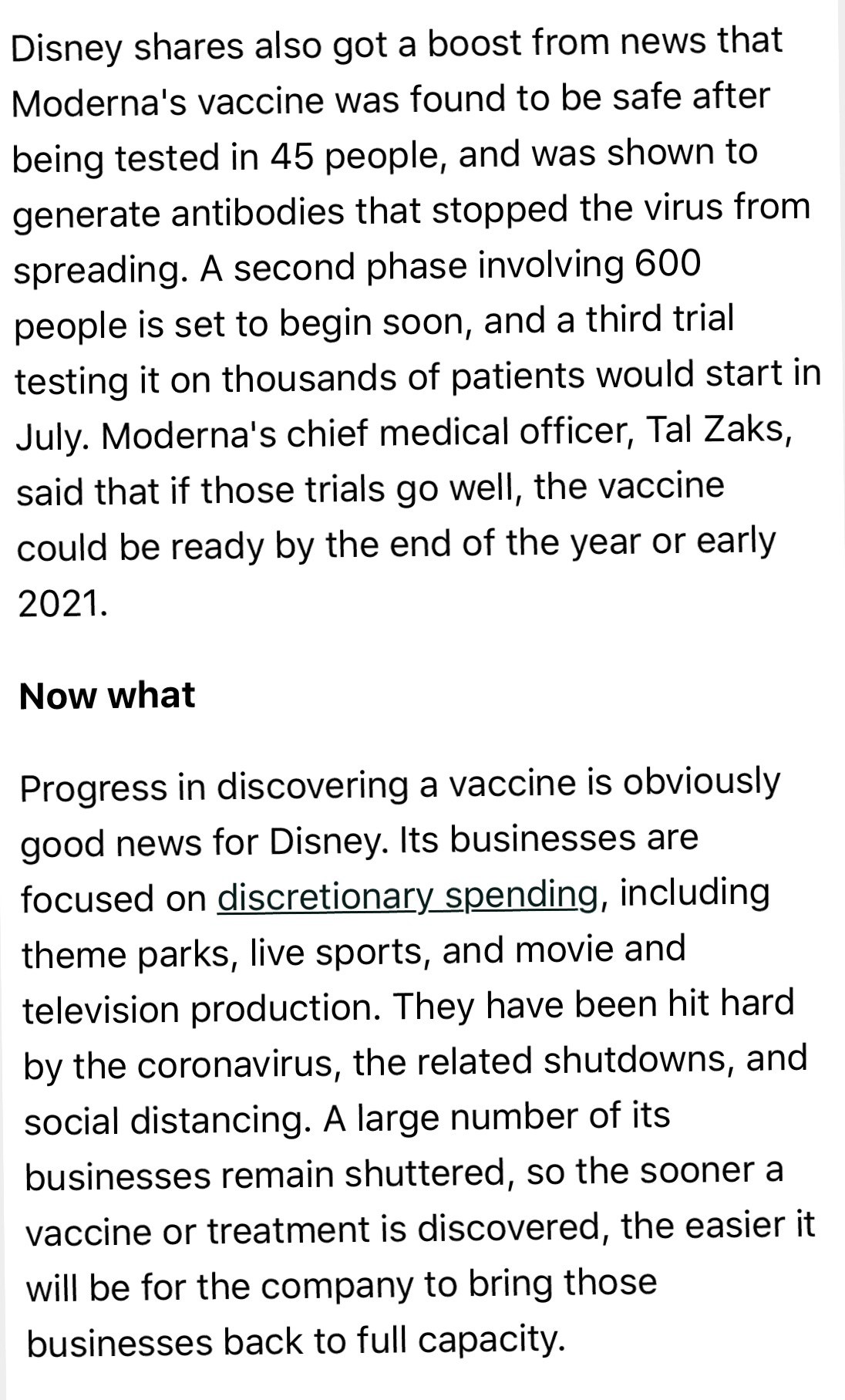 Disney shares also got a boost from news that Moderna's vaccine was found to be safe after being tested in 45 people, and was shown to generate antibodies that stopped the virus from spreading. A second phase involving 600 people is set to begin soon, and a third trial testing it on thousands of patients would start in July. Moderna's chief medical officer, Tal Zaks, said that if those trials go well, the vaccine could be ready by the end of the year or early 2021.

Now what

Progress in discovering a vaccine is obviously good news for Disney. Its businesses are focused on discretionary spending, including theme parks, live sports, and movie and television production. They have been hit hard by the coronavirus, the related shutdowns, and social distancing. A large number of its businesses remain shuttered, so the sooner a vaccine or treatment is discovered, the easier it will be for the company to bring those businesses back to full capacity.